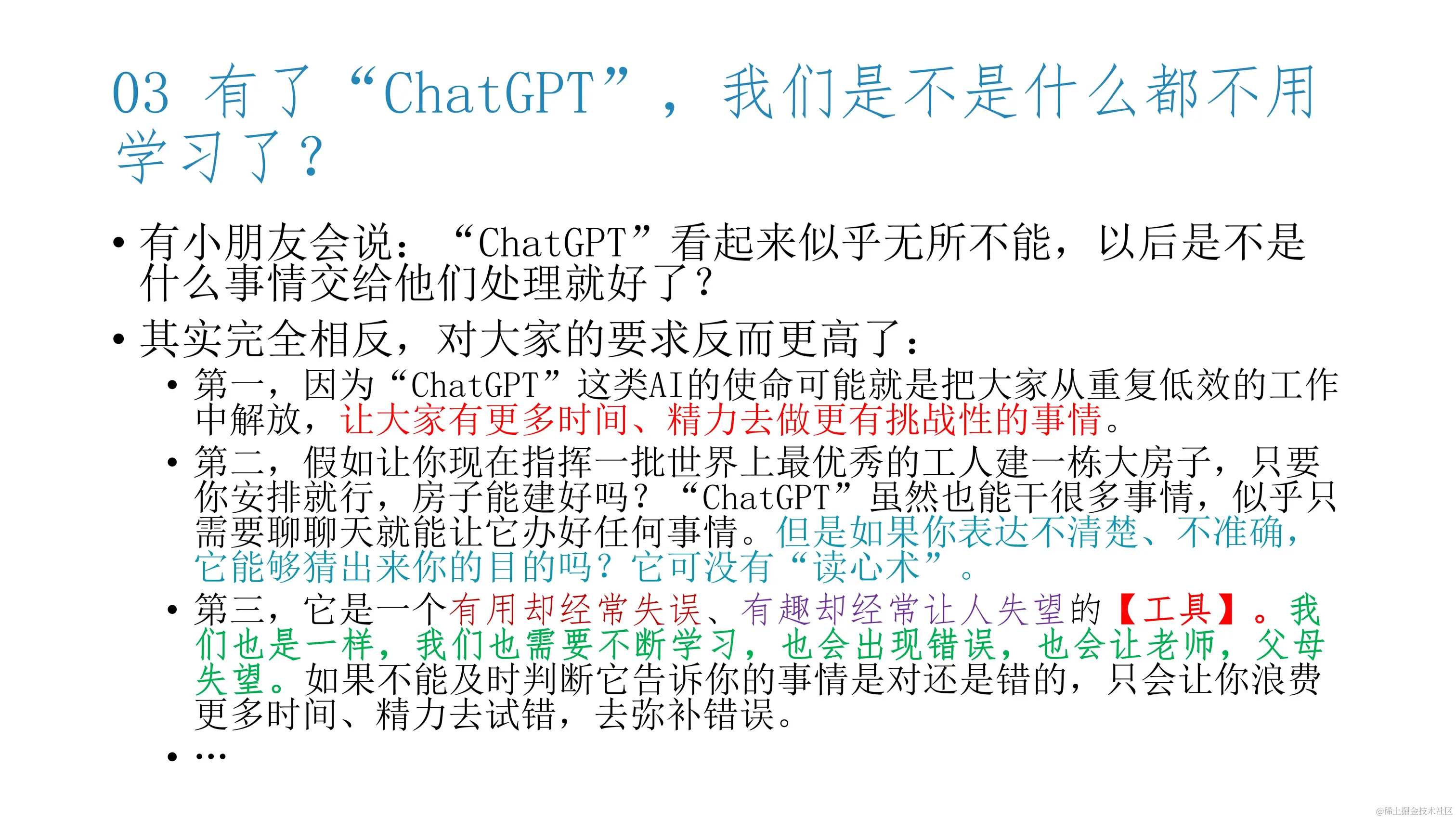 03 有了“ChatGPT”，我们是不是什么都不用学习了？

• 有小朋友会说：“ChatGPT”看起来似乎无所不能，以后是不是什么事情交给他们处理就好了？
• 其实完全相反，对大家的要求反而更高了：
• 第一，因为“ChatGPT”这类AI的使命可能就是把大家从重复低效的工作中解放，让大家有更多时间、精力去做更有挑战性的事情。
• 第二，假如让你现在指挥一批世界上最优秀的工人建一栋大房子，只要你安排就行，房子能建好吗？“ChatGPT”虽然也能干很多事情，似乎只需要聊聊天就能让它办好任何事情。但是如果你表达不清楚、不准确，它能够猜出来你的目的吗？它可没有“读心术”。
• 第三，它是一个有用却经常失误、有趣却经常让人失望的【工具】。我们也是一样，我们也需要不断学习，也会出现错误，也会让老师，父母失望。如果不能及时判断它告诉你的事情是对还是错的，只会让你浪费更多时间、精力去试错，去弥补错误。
• …

@稀土掘金技术社区